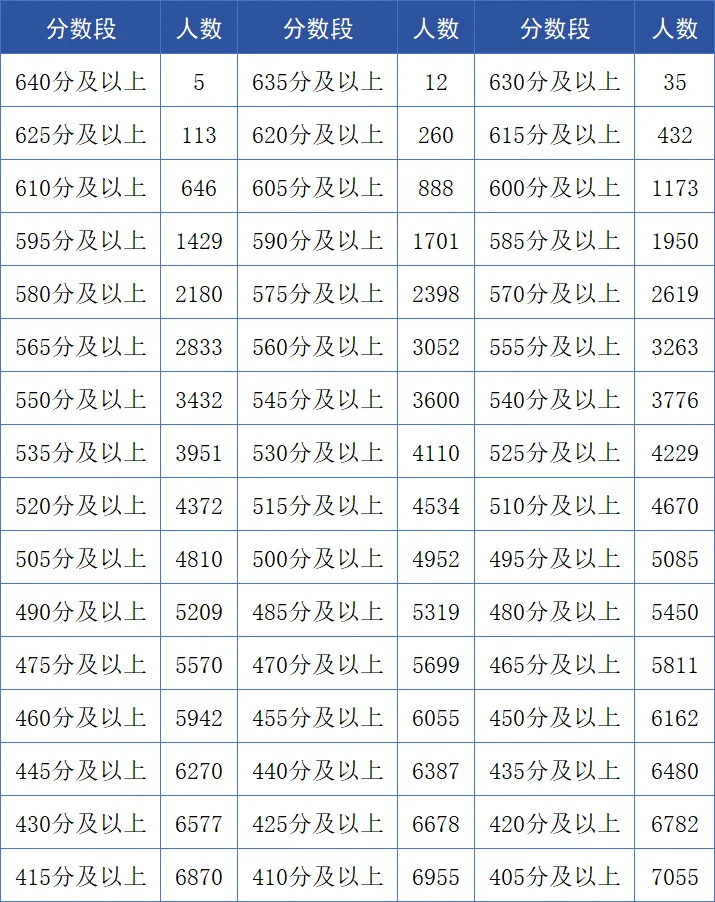 | 分数段 | 人数 | 分数段 | 人数 | 分数段 | 人数 |
|---|---|---|---|---|---|
| 640分及以上 | 5 | 635分及以上 | 12 | 630分及以上 | 35 |
| 625分及以上 | 113 | 620分及以上 | 260 | 615分及以上 | 432 |
| 610分及以上 | 646 | 605分及以上 | 888 | 600分及以上 | 1173 |
| 595分及以上 | 1429 | 590分及以上 | 1701 | 585分及以上 | 1950 |
| 580分及以上 | 2180 | 575分及以上 | 2398 | 570分及以上 | 2619 |
| 565分及以上 | 2833 | 560分及以上 | 3052 | 555分及以上 | 3263 |
| 550分及以上 | 3432 | 545分及以上 | 3600 | 540分及以上 | 3776 |
| 535分及以上 | 3951 | 530分及以上 | 4110 | 525分及以上 | 4229 |
| 520分及以上 | 4372 | 515分及以上 | 4534 | 510分及以上 | 4670 |
| 505分及以上 | 4810 | 500分及以上 | 4952 | 495分及以上 | 5085 |
| 490分及以上 | 5209 | 485分及以上 | 5319 | 480分及以上 | 5450 |
| 475分及以上 | 5570 | 470分及以上 | 5699 | 465分及以上 | 5811 |
| 460分及以上 | 5942 | 455分及以上 | 6055 | 450分及以上 | 6162 |
| 445分及以上 | 6270 | 440分及以上 | 6387 | 435分及以上 | 6480 |
| 430分及以上 | 6577 | 425分及以上 | 6678 | 420分及以上 | 6782 |
| 415分及以上 | 6870 | 410分及以上 | 6955 | 405分及以上 | 7055 |